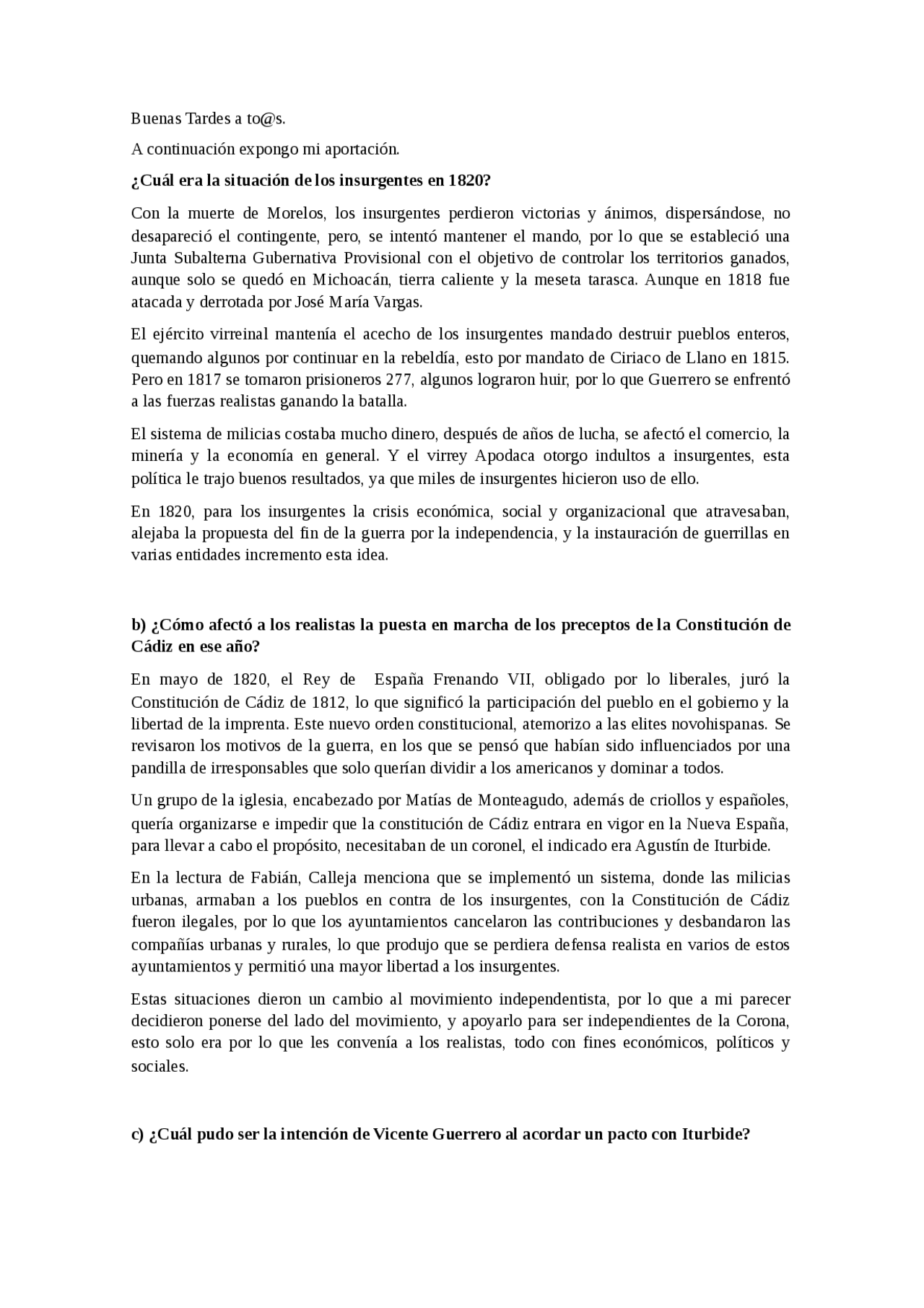 Buenas Tardes a to@s.

A continuación expongo mi aportación.

¿Cuál era la situación de los insurgentes en 1820?

Con la muerte de Morelos, los insurgentes perdieron victorias y ánimos, dispersándose, no desapareció el contingente, pero, se intentó mantener el mando, por lo que se estableció una Junta Subalterna Gubernativa Provisional con el objetivo de controlar los territorios ganados, aunque solo se quedó en Michoacán, tierra caliente y la meseta tarasca. Aunque en 1818 fue atacada y derrotada por José María Vargas.

El ejército virreinal mantenía el acecho de los insurgentes mandado destruir pueblos enteros, quemando algunos por continuar en la rebeldía, esto por mandato de Ciriaco de Llano en 1815. Pero en 1817 se tomaron prisioneros 277, algunos lograron huir, por lo que Guerrero se enfrentó a las fuerzas realistas ganando la batalla.

El sistema de milicias costaba mucho dinero, después de años de lucha, se afectó el comercio, la minería y la economía en general. Y el virrey Apodaca otorgo indultos a insurgentes, esta política le trajo buenos resultados, ya que miles de insurgentes hicieron uso de ello.

En 1820, para los insurgentes la crisis económica, social y organizacional que atravesaban, alejaba la propuesta del fin de la guerra por la independencia, y la instauración de guerrillas en varias entidades incremento esta idea.

b) ¿Cómo afectó a los realistas la puesta en marcha de los preceptos de la Constitución de Cádiz en ese año?

En mayo de 1820, el Rey de España Frenando VII, obligado por lo liberales, juró la Constitución de Cádiz de 1812, lo que significó la participación del pueblo en el gobierno y la libertad de la imprenta. Este nuevo orden constitucional, atemorizo a las elites novohispanas. Se revisaron los motivos de la guerra, en los que se pensó que habían sido influenciados por una pandilla de irresponsables que solo querían dividir a los americanos y dominar a todos.

Un grupo de la iglesia, encabezado por Matías de Monteagudo, además de criollos y españoles, quería organizarse e impedir que la constitución de Cádiz entrara en vigor en la Nueva España, para llevar a cabo el propósito, necesitaban de un coronel, el indicado era Agustín de Iturbide.

En la lectura de Fabián, Calleja menciona que se implementó un sistema, donde las milicias urbanas, armaban a los pueblos en contra de los insurgentes, con la Constitución de Cádiz fueron ilegales, por lo que los ayuntamientos cancelaron las contribuciones y desbandaron las compañías urbanas y rurales, lo que produjo que se perdiera defensa realista en varios de estos ayuntamientos y permitió una mayor libertad a los insurgentes.

Estas situaciones dieron un cambio al movimiento independentista, por lo que a mi parecer decidieron ponerse del lado del movimiento, y apoyarlo para ser independientes de la Corona, esto solo era por lo que les convenía a los realistas, todo con fines económicos, políticos y sociales.

c) ¿Cuál pudo ser la intención de Vicente Guerrero al acordar un pacto con Iturbide?